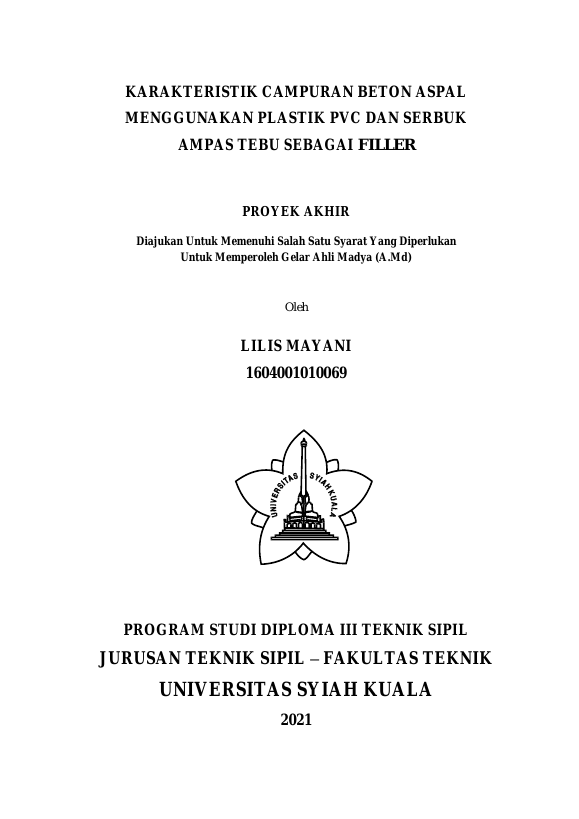 KARAKTERISTIK CAMPURAN BETON ASPAL MENGGUNAKAN PLASTIK PVC DAN SERBUK AMPAS TEBU SEBAGAI FILLER

PROYEK AKHIR

Diajukan Untuk Memenuhi Salah Satu Syarat Yang Diperlukan Untuk Memperoleh Gelar Ahli Madya (A.Md)

Oleh

LILIS MAYANI
1604001010069

UNIVERSITAS SYIAH KUALA

PROGRAM STUDI DIPLOMA III TEKNIK SIPIL
JURUSAN TEKNIK SIPIL – FAKULTAS TEKNIK
UNIVERSITAS SYIAH KUALA
2021